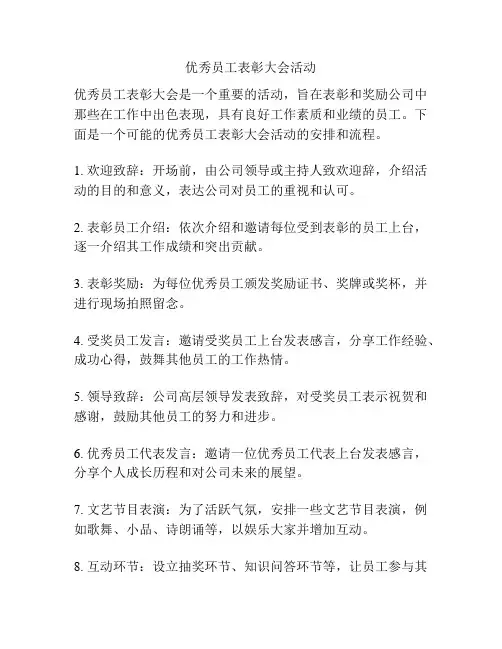 优秀员工表彰大会活动

优秀员工表彰大会是一个重要的活动，旨在表彰和奖励公司中那些在工作中出色表现，具有良好工作素质和业绩的员工。下面是一个可能的优秀员工表彰大会活动的安排和流程。

1. 欢迎致辞：开场前，由公司领导或主持人致欢迎辞，介绍活动的目的和意义，表达公司对员工的重视和认可。

2. 表彰员工介绍：依次介绍和邀请每位受到表彰的员工上台，逐一介绍其工作成绩和突出贡献。

3. 表彰奖励：为每位优秀员工颁发奖励证书、奖牌或奖杯，并进行现场拍照留念。

4. 受奖员工发言：邀请受奖员工上台发表感言，分享工作经验、成功心得，鼓舞其他员工的工作热情。

5. 领导致辞：公司高层领导发表致辞，对受奖员工表示祝贺和感谢，鼓励其他员工的努力和进步。

6. 优秀员工代表发言：邀请一位优秀员工代表上台发表感言，分享个人成长历程和对公司未来的展望。

7. 文艺节目表演：为了活跃气氛，安排一些文艺节目表演，例如歌舞、小品、诗朗诵等，以娱乐大家并增加互动。

8. 互动环节：设立抽奖环节、知识问答环节等，让员工参与其